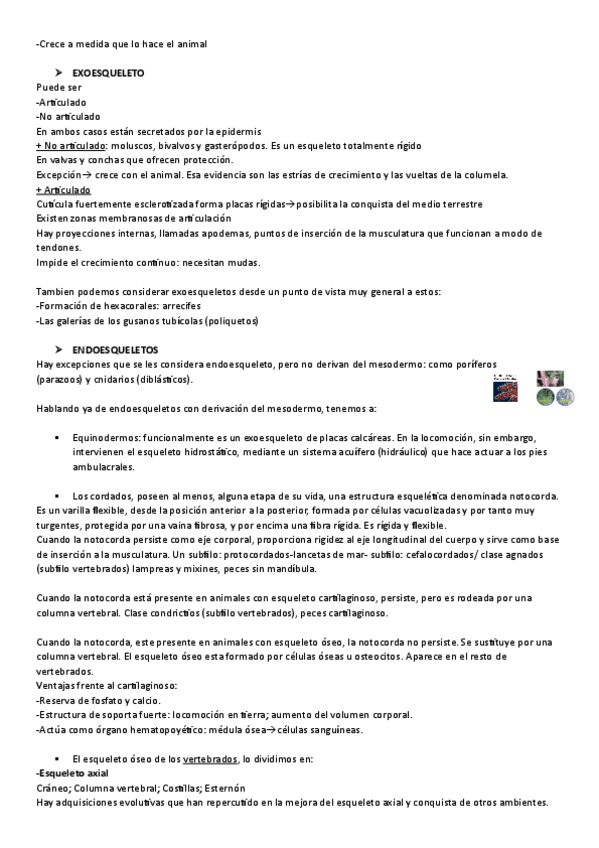 -Crece a medida que lo hace el animal

➤ EXOESQUELETO
Puede ser
-Articulado
-No articulado
En ambos casos están secretados por la epidermis
+ No articulado: moluscos, bivalvos y gasterópodos. Es un esqueleto totalmente rígido
En valvas y conchas que ofrecen protección.
Excepción→ crece con el animal. Esa evidencia son las estrías de crecimiento y las vueltas de la columela.
+ Articulado
Cutícula fuertemente esclerotizada forma placas rígidas→posibilita la conquista del medio terrestre
Existen zonas membranosas de articulación
Hay proyecciones internas, llamadas apodemas, puntos de inserción de la musculatura que funcionan a modo de tendones.
Impide el crecimiento contínuo: necesitan mudas.

Tambien podemos considerar exoesqueletos desde un punto de vista muy general a estos:
-Formación de hexacorales: arrecifes
-Las galerías de los gusanos tubícolas (poliquetos)

➤ ENDOESQUELETOS
Hay excepciones que se les considera endoesqueleto, pero no derivan del mesodermo: como poríferos (parazoos) y cnidarios (diblásticos).

Hablando ya de endoesqueletos con derivación del mesodermo, tenemos a:

▪ Equinodermos: funcionalmente es un exoesqueleto de placas calcáreas. En la locomoción, sin embargo, intervienen el esqueleto hidrostático, mediante un sistema acuífero (hidráulico) que hace actuar a los pies ambulacrales.

▪ Los cordados, poseen al menos, alguna etapa de su vida, una estructura esquelética denominada notocorda. Es un varilla flexible, desde la posición anterior a la posterior, formada por células vacuolizadas y por tanto muy turgentes, protegida por una vaina fibrosa, y por encima una fibra rígida. Es rígida y flexible.
Cuando la notocorda persiste como eje corporal, proporciona rigidez al eje longitudinal del cuerpo y sirve como base de inserción a la musculatura. Un subfilo: protocordados-lancetas de mar- subfilo: cefalocordados/ clase agnados (subfilo vertebrados) lampreas y mixines, peces sin mandíbula.

Cuando la notocorda está presente en animales con esqueleto cartilaginoso, persiste, pero es rodeada por una columna vertebral. Clase condrictios (subfilo vertebrados), peces cartilaginoso.

Cuando la notocorda, este presente en animales con esqueleto óseo, la notocorda no persiste. Se sustituye por una columna vertebral. El esqueleto óseo esta formado por células óseas u osteocitos. Aparece en el resto de vertebrados.
Ventajas frente al cartilaginoso:
-Reserva de fosfato y calcio.
-Estructura de soporta fuerte: locomoción en tierra; aumento del volumen corporal.
-Actúa como órgano hematopoyético: médula ósea→células sanguíneas.

▪ El esqueleto óseo de los vertebrados, lo dividimos en:
-Esqueleto axial
Cráneo; Columna vertebral; Costillas; Esternón
Hay adquisiciones evolutivas que han repercutido en la mejora del esqueleto axial y conquista de otros ambientes.